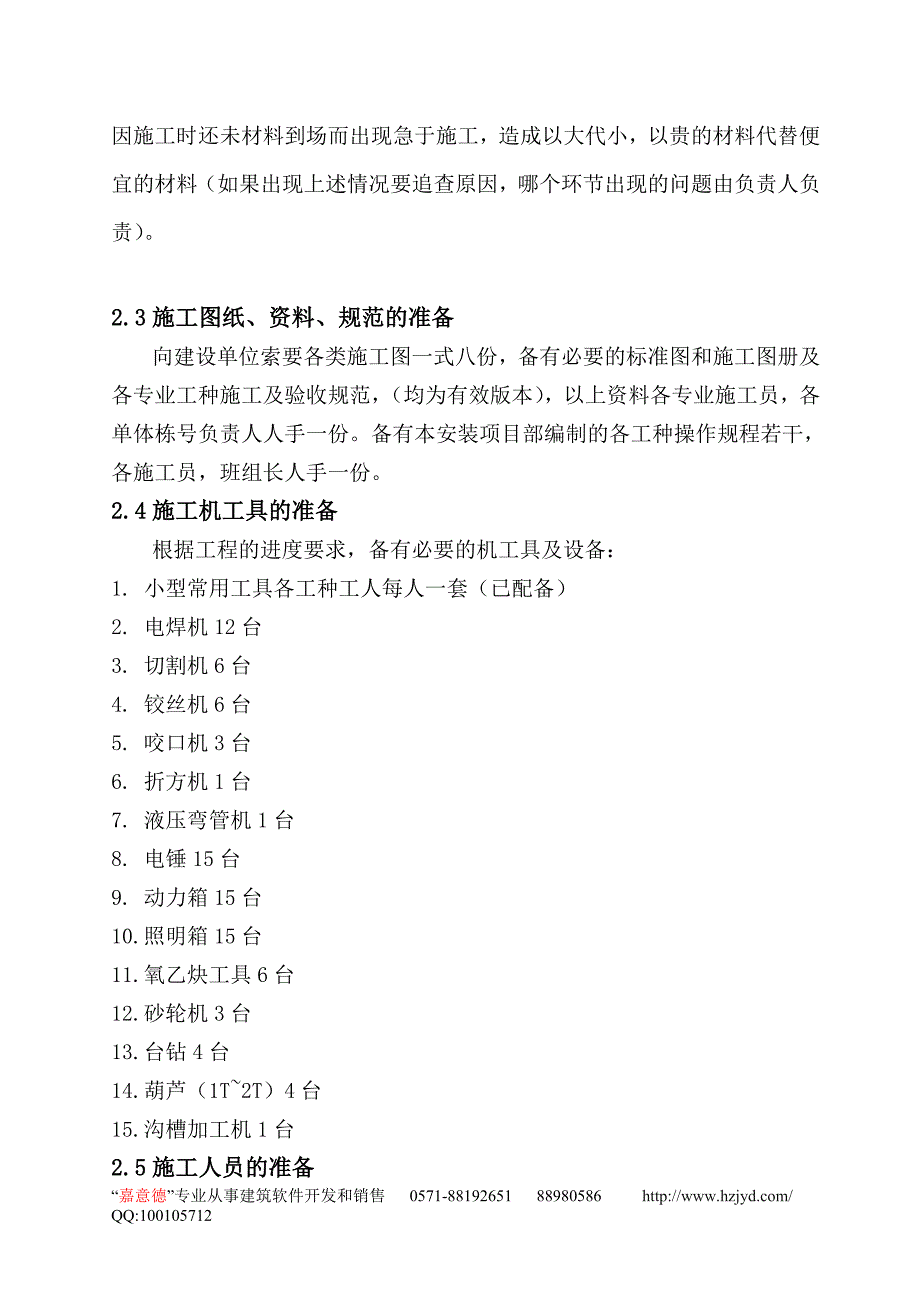 因施工时还未材料到场而出现急于施工，造成以大代小，以贵的材料代替便宜的材料（如果出现上述情况要追查原因，哪个环节出现的问题由负责人负责）。

2.3 施工图纸、资料、规范的准备

向建设单位索要各类施工图一式八份，备有必要的标准图和施工图册及各专业工种施工及验收规范，（均为有效版本），以上资料各专业施工员，各单体栋号负责人人手一份。备有本安装项目部编制的各工种操作规程若干，各施工员，班组长人手一份。

2.4 施工机工具的准备

根据工程的进度要求，备有必要的机工具及设备：

1. 小型常用工具各工种工人每人一套（已配备）
2. 电焊机 12 台
3. 切割机 6 台
4. 铰丝机 6 台
5. 咬口机 3 台
6. 折方机 1 台
7. 液压弯管机 1 台
8. 电锤 15 台
9. 动力箱 15 台
10. 照明箱 15 台
11. 氧乙炔工具 6 台
12. 砂轮机 3 台
13. 台钻 4 台
14. 葫芦（1T~2T）4 台
15. 沟槽加工机 1 台

2.5 施工人员的准备

“嘉意德”专业从事建筑软件开发和销售 0571-88192651 88980586 http://www.hzjyd.com/ QQ:100105712